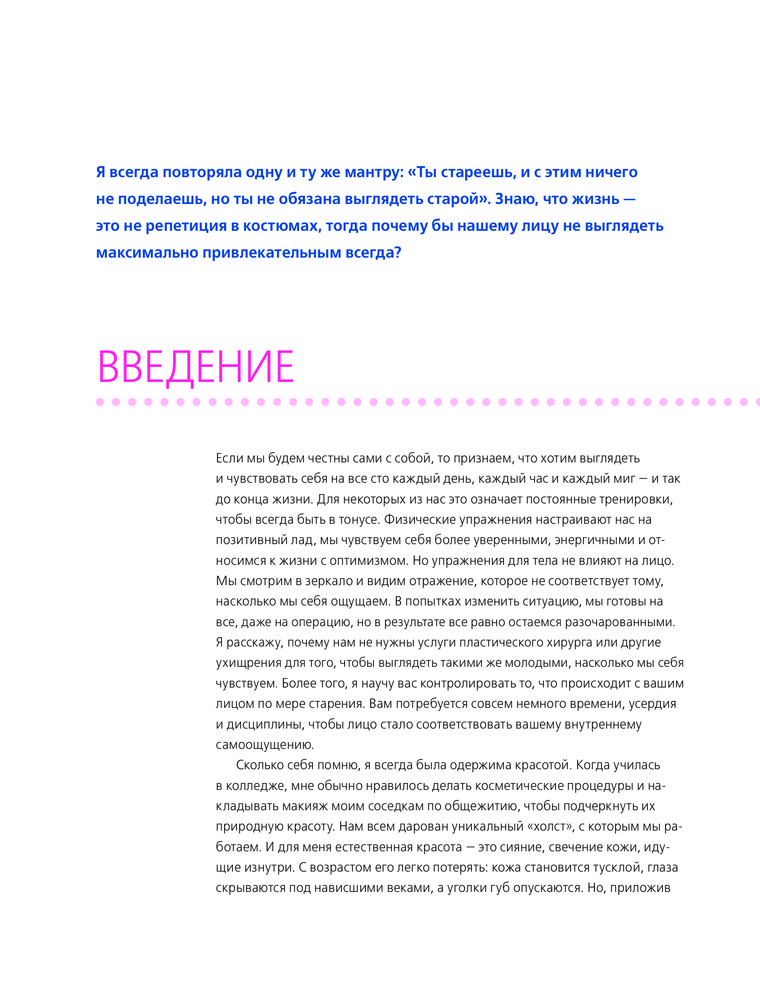 Я всегда повторяла одну и ту же мантру: «Ты стареешь, и с этим ничего не поделаешь, но ты не обязана выглядеть старой». Знаю, что жизнь — это не репетиция в костюмах, тогда почему бы нашему лицу не выглядеть максимально привлекательным всегда?

ВВЕДЕНИЕ

Если мы будем честны сами с собой, то признаем, что хотим выглядеть и чувствовать себя на все сто каждый день, каждый час и каждый миг — и так до конца жизни. Для некоторых из нас это означает постоянные тренировки, чтобы всегда быть в тонусе. Физические упражнения настраивают нас на позитивный лад, мы чувствуем себя более уверенными, энергичными и относимся к жизни с оптимизмом. Но упражнения для тела не влияют на лицо. Мы смотрим в зеркало и видим отражение, которое не соответствует тому, насколько мы себя ощущаем. В попытках изменить ситуацию, мы готовы на все, даже на операцию, но в результате все равно остаемся разочарованными. Я расскажу, почему нам не нужны услуги пластического хирурга или другие ухищрения для того, чтобы выглядеть такими же молодыми, насколько мы себя чувствуем. Более того, я научу вас контролировать то, что происходит с вашим лицом по мере старения. Вам потребуется совсем немного времени, усердия и дисциплины, чтобы лицо стало соответствовать вашему внутреннему самоощущению.

Сколько себя помню, я всегда была одержима красотой. Когда училась в колледже, мне обычно нравилось делать косметические процедуры и накладывать макияж моим соседкам по общежитию, чтобы подчеркнуть их природную красоту. Нам всем дарован уникальный «холст», с которым мы работаем. И для меня естественная красота — это сияние, свечение кожи, идущие изнутри. С возрастом его легко потерять: кожа становится тусклой, глаза скрываются под нависшими веками, а уголки губ опускаются. Но, приложив